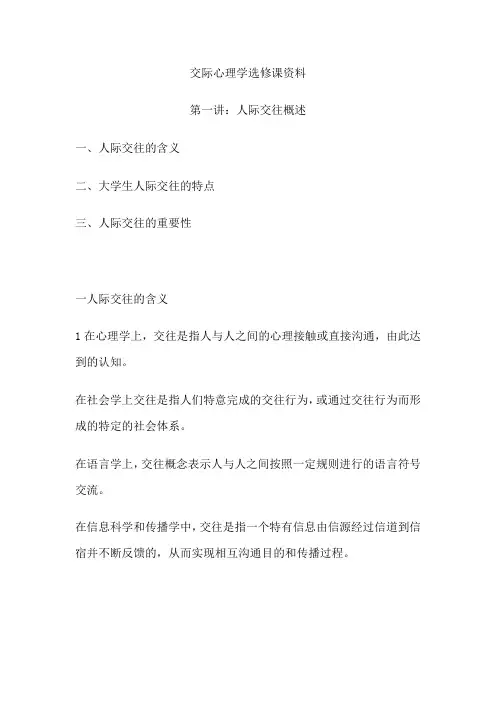 交际心理学选修课资料

第一讲：人际交往概述

一、人际交往的含义

二、大学生人际交往的特点

三、人际交往的重要性

一人际交往的含义

1 在心理学上，交往是指人与人之间的心理接触或直接沟通，由此达到的认知。

在社会学上交往是指人们特意完成的交往行为，或通过交往行为而形成的特定的社会体系。

在语言学上，交往概念表示人与人之间按照一定规则进行的语言符号交流。

在信息科学和传播学中，交往是指一个特有信息由信源经过信道到信宿并不断反馈的，从而实现相互沟通目的和传播过程。